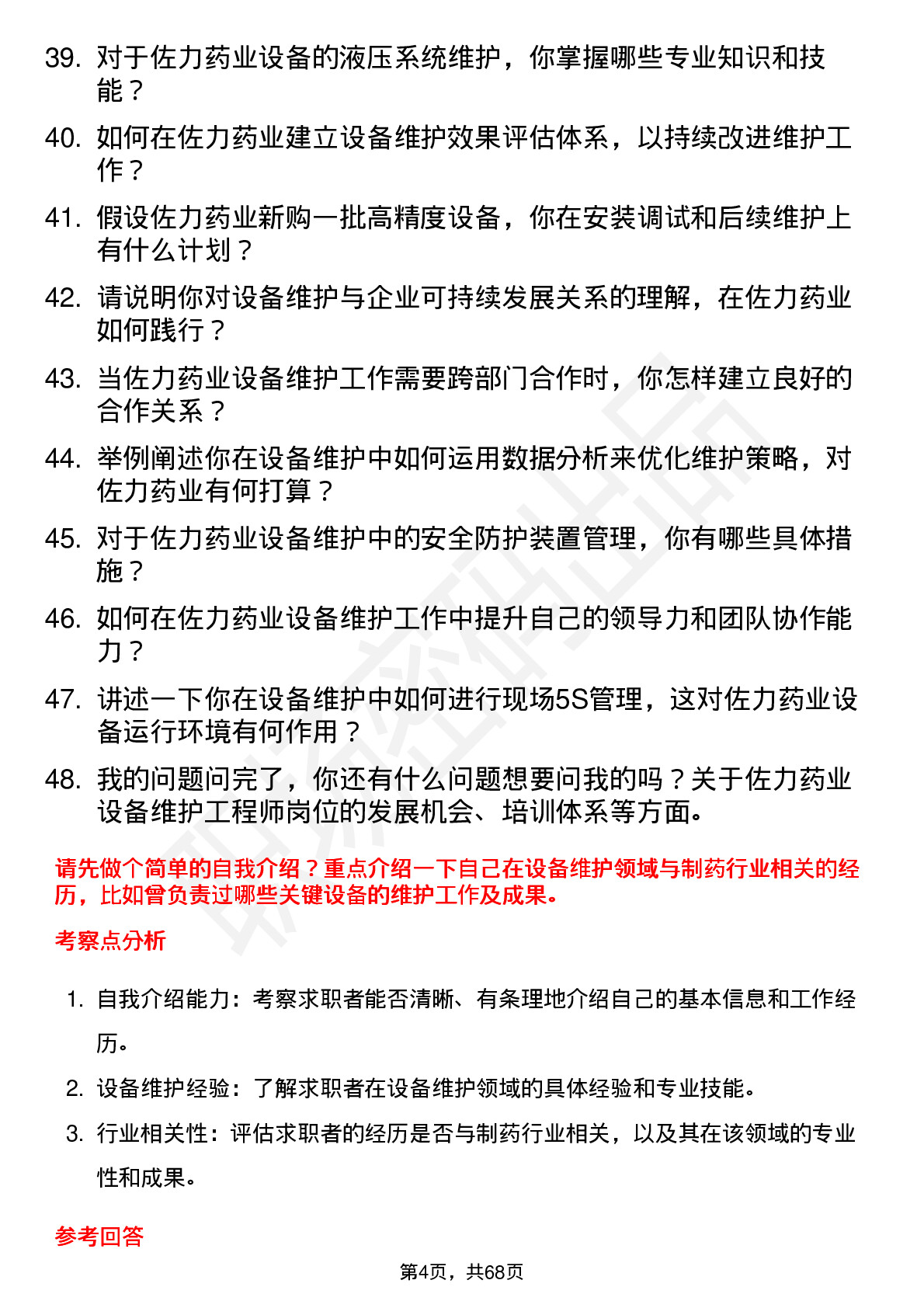 39. 对于佐力药业设备的液压系统维护，你掌握哪些专业知识和技能？

40. 如何在佐力药业建立设备维护效果评估体系，以持续改进维护工作？

41. 假设佐力药业新购一批高精度设备，你在安装调试和后续维护上有什么计划？

42. 请说明你对设备维护与企业可持续发展关系的理解，在佐力药业如何践行？

43. 当佐力药业设备维护工作需要跨部门合作时，你怎样建立良好的合作关系？

44. 举例阐述你在设备维护中如何运用数据分析来优化维护策略，对佐力药业有何打算？

45. 对于佐力药业设备维护中的安全防护装置管理，你有哪些具体措施？

46. 如何在佐力药业设备维护工作中提升自己的领导力和团队协作能力？

47. 讲述一下你在设备维护中如何进行现场5S管理，这对佐力药业设备运行环境有何作用？

48. 我的问题问完了，你还有什么问题想要问我的吗？关于佐力药业设备维护工程师岗位的发展机会、培训体系等方面。

请先做个简单的自我介绍？重点介绍一下自己在设备维护领域与制药行业相关的经历，比如曾负责过哪些关键设备的维护工作及成果。

考察点分析

1. 自我介绍能力：考察求职者能否清晰、有条理地介绍自己的基本信息和工作经历。

2. 设备维护经验：了解求职者在设备维护领域的具体经验和专业技能。

3. 行业相关性：评估求职者的经历是否与制药行业相关，以及其在该领域的专业性和成果。

参考回答

第4页，共68页